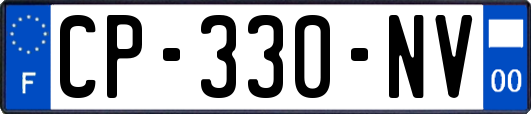 F
CP-330-NV
00